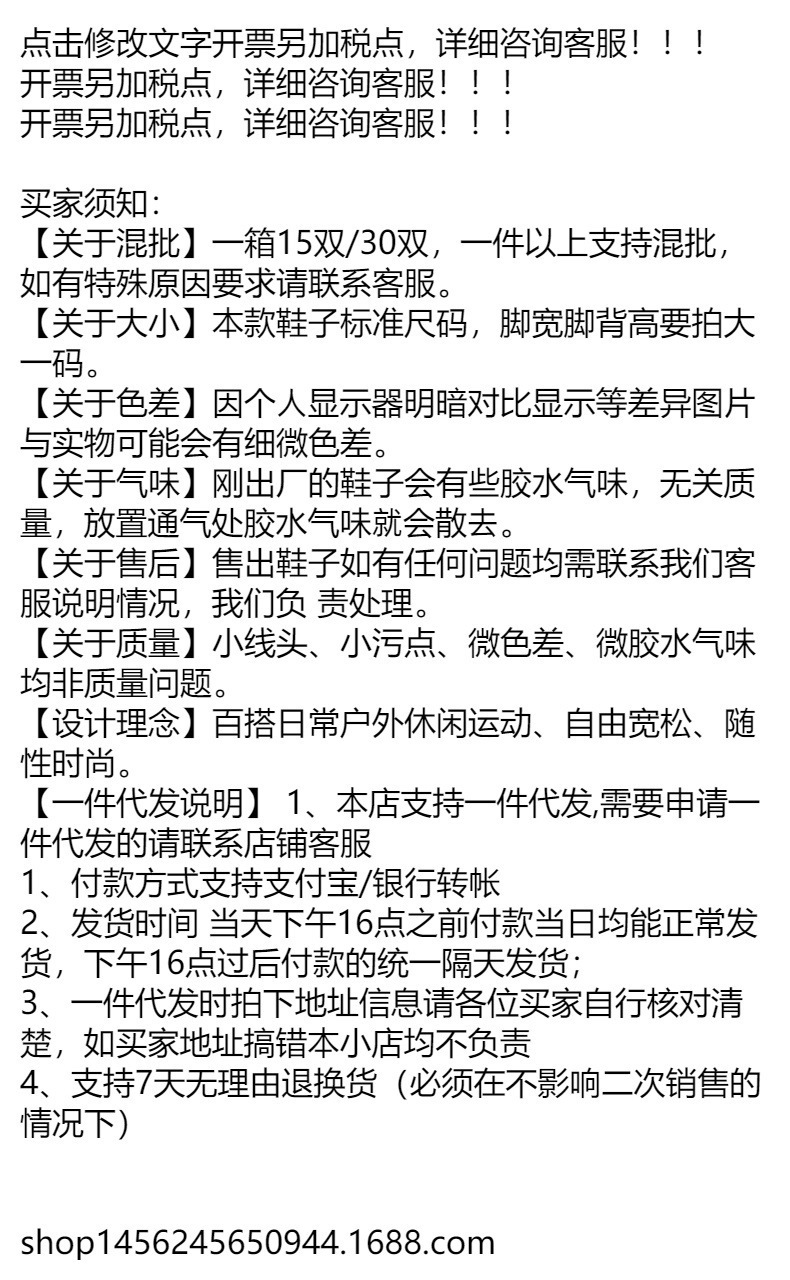 点击修改文字开票另加税点，详细咨询客服！！！
开票另加税点，详细咨询客服！！！
开票另加税点，详细咨询客服！！！

买家须知：
【关于混批】一箱15双/30双，一件以上支持混批，如有特殊原因要求请联系客服。
【关于大小】本款鞋子标准尺码，脚宽脚背高要拍大一码。
【关于色差】因个人显示器明暗对比显示等差异图片与实物可能会有细微色差。
【关于气味】刚出厂的鞋子会有些胶水气味，无关质量，放置通气处胶水气味就会散去。
【关于售后】售出鞋子如有任何问题均需联系我们客服说明情况，我们负 责处理。
【关于质量】小线头、小污点、微色差、微胶水气味均非质量问题。
【设计理念】百搭日常户外休闲运动、自由宽松、随性时尚。
【一件代发说明】 1、本店支持一件代发,需要申请一件代发的请联系店铺客服
1、付款方式支持支付宝/银行转帐
2、发货时间 当天下午16点之前付款当日均能正常发货，下午16点过后付款的统一隔天发货；
3、一件代发时拍下地址信息请各位买家自行核对清楚，如买家地址搞错本小店均不负责
4、支持7天无理由退换货（必须在不影响二次销售的情况下）

shop1456245650944.1688.com